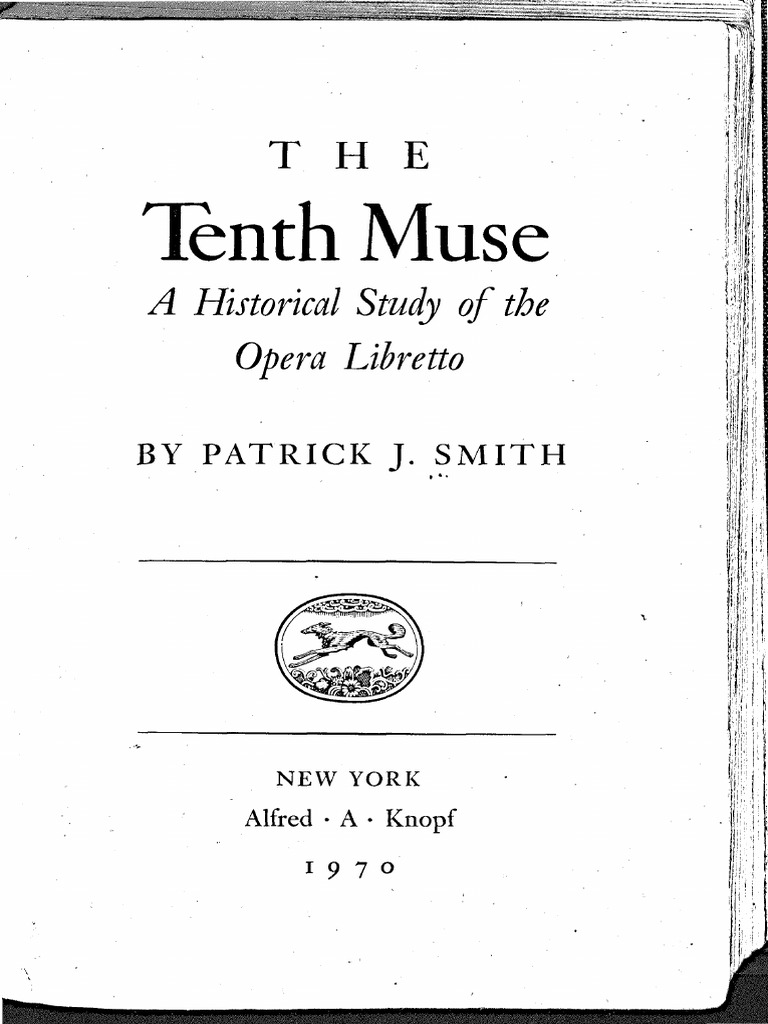 THE

Tenth Muse

A Historical Study of the Opera Libretto

BY PATRICK J. SMITH

NEW YORK

Alfred · A · Knopf

1970